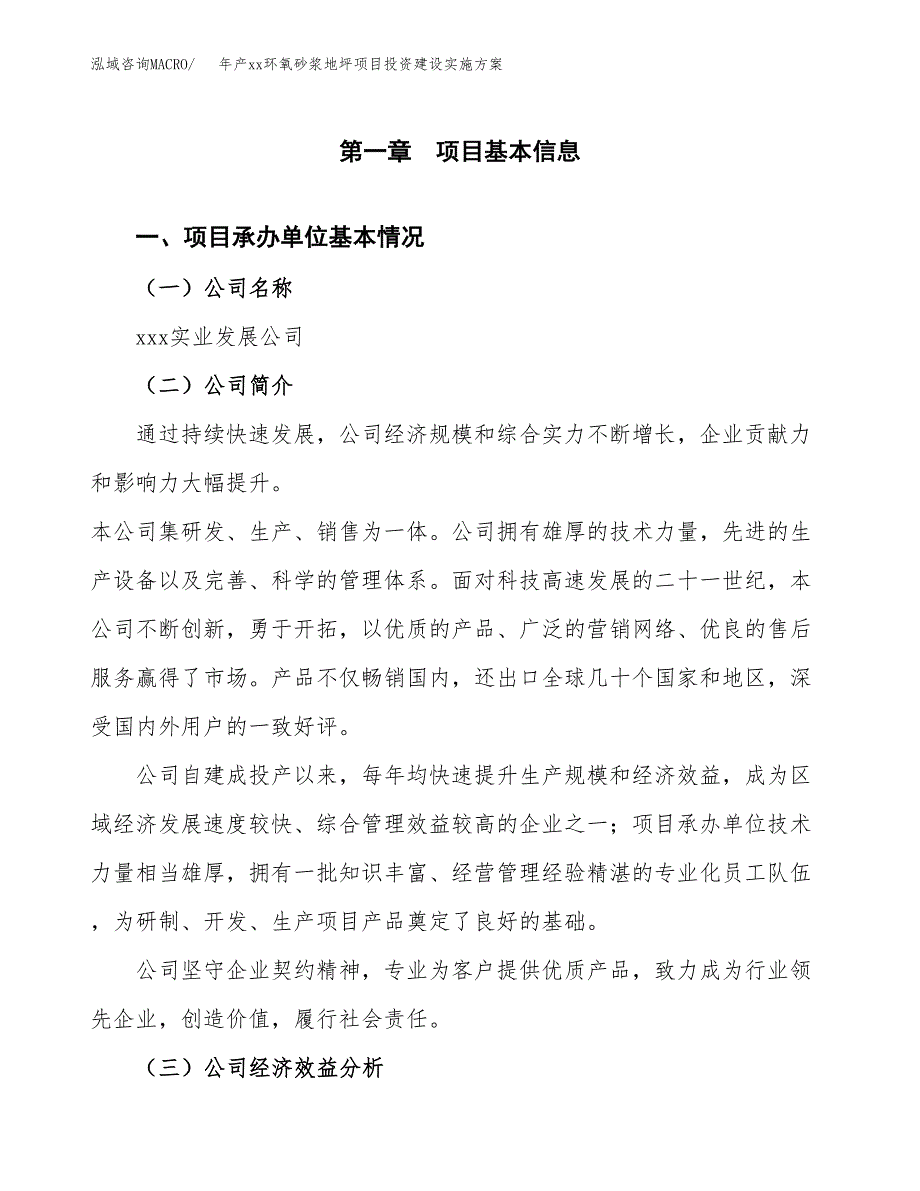 泓域咨询MACRO/　年产xx环氧砂浆地坪项目投资建设实施方案

第一章　项目基本信息

一、项目承办单位基本情况

（一）公司名称

xxx实业发展公司

（二）公司简介

通过持续快速发展，公司经济规模和综合实力不断增长，企业贡献力和影响力大幅提升。

本公司集研发、生产、销售为一体。公司拥有雄厚的技术力量，先进的生产设备以及完善、科学的管理体系。面对科技高速发展的二十一世纪，本公司不断创新，勇于开拓，以优质的产品、广泛的营销网络、优良的售后服务赢得了市场。产品不仅畅销国内，还出口全球几十个国家和地区，深受国内外用户的一致好评。

公司自建成投产以来，每年均快速提升生产规模和经济效益，成为区域经济发展速度较快、综合管理效益较高的企业之一；项目承办单位技术力量相当雄厚，拥有一批知识丰富、经营管理经验精湛的专业化员工队伍，为研制、开发、生产项目产品奠定了良好的基础。

公司坚守企业契约精神，专业为客户提供优质产品，致力成为行业领先企业，创造价值，履行社会责任。

（三）公司经济效益分析